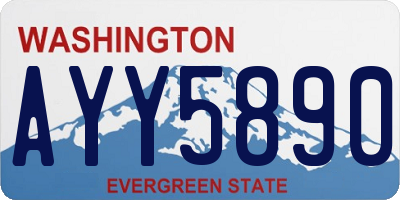 WASHINGTON

AYY5890

EVERGREEN STATE